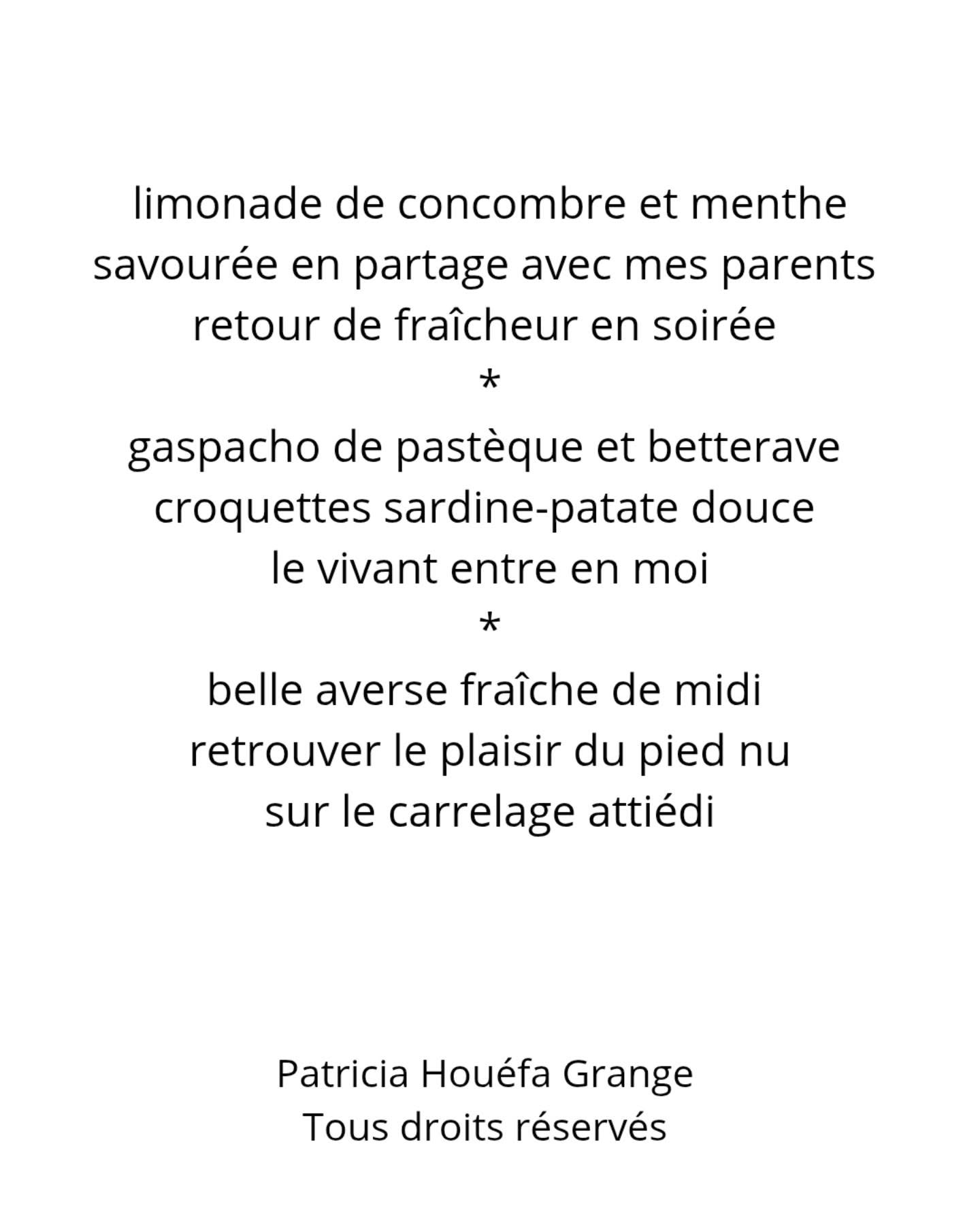 limonade de concombre et menthe
savourée en partage avec mes parents
retour de fraîcheur en soirée
*
gaspacho de pastèque et betterave
croquettes sardine-patate douce
le vivant entre en moi
*
belle averse fraîche de midi
retrouver le plaisir du pied nu
sur le carrelage attiédi

Patricia Houéfa Grange
Tous droits réservés